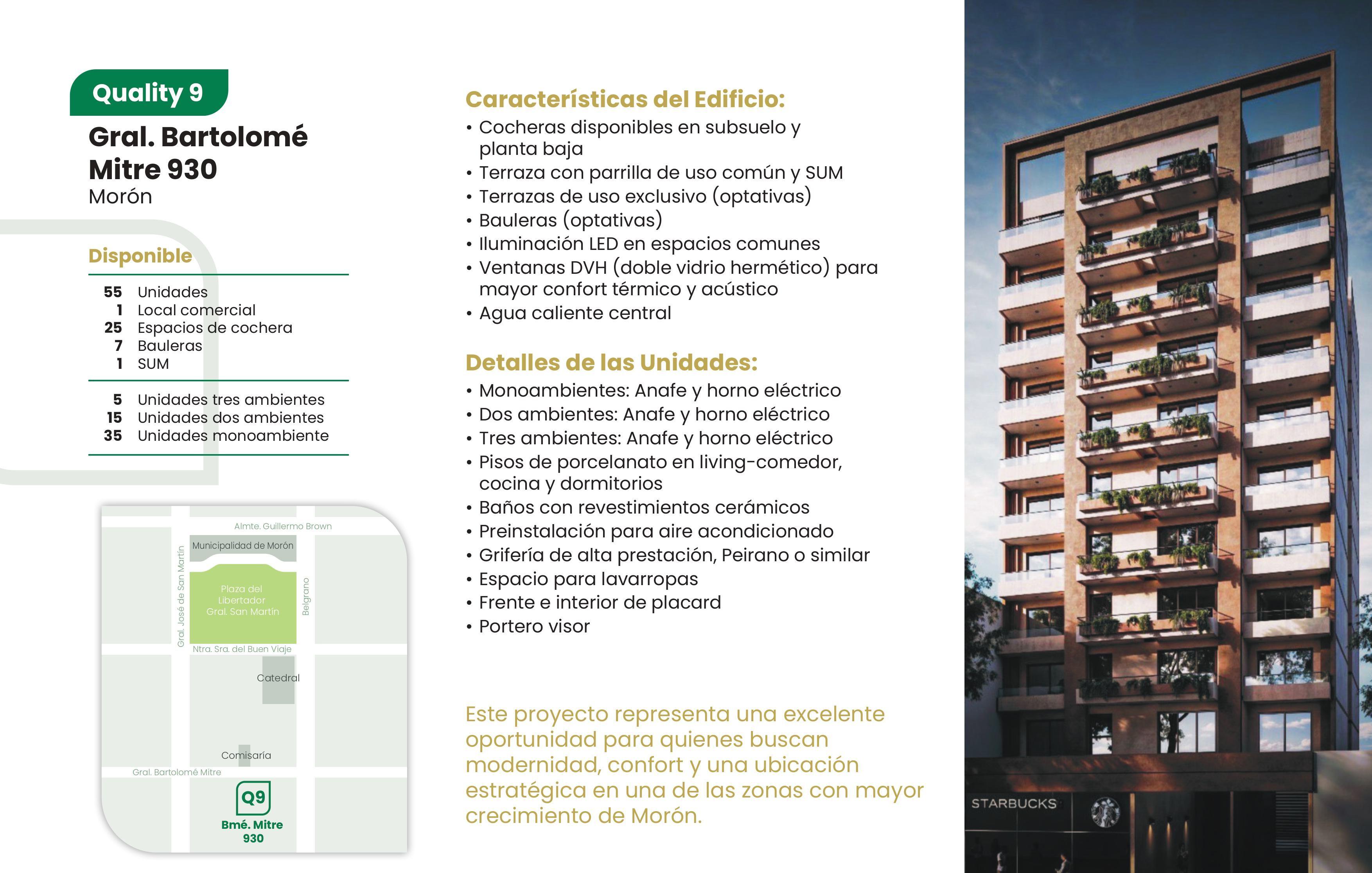 Quality 9

Gral. Bartolomé Mitre 930
Morón

Disponible

55 Unidades
1 Local comercial
25 Espacios de cochera
7 Bauleras
1 SUM

5 Unidades tres ambientes
15 Unidades dos ambientes
35 Unidades monoambiente

Almte. Guillermo Brown
Municipalidad de Morón
Gral. José de San Martín
Plaza del Libertador Gral. San Martín
Belgrano
Ntra. Sra. del Buen Viaje
Catedral
Comisaría
Gral. Bartolomé Mitre
Q9
Bmé. Mitre
930

Características del Edificio:
• Cocheras disponibles en subsuelo y planta baja
• Terraza con parrilla de uso común y SUM
• Terrazas de uso exclusivo (optativas)
• Bauleras (optativas)
• Iluminación LED en espacios comunes
• Ventanas DVH (doble vidrio hermético) para mayor confort térmico y acústico
• Agua caliente central

Detalles de las Unidades:
• Monoambientes: Anafe y horno eléctrico
• Dos ambientes: Anafe y horno eléctrico
• Tres ambientes: Anafe y horno eléctrico
• Pisos de porcelanato en living-comedor, cocina y dormitorios
• Baños con revestimientos cerámicos
• Preinstalación para aire acondicionado
• Grifería de alta prestación, Peirano o similar
• Espacio para lavarropas
• Frente e interior de placard
• Portero visor

Este proyecto representa una excelente oportunidad para quienes buscan modernidad, confort y una ubicación estratégica en una de las zonas con mayor crecimiento de Morón.

STARBUCKS